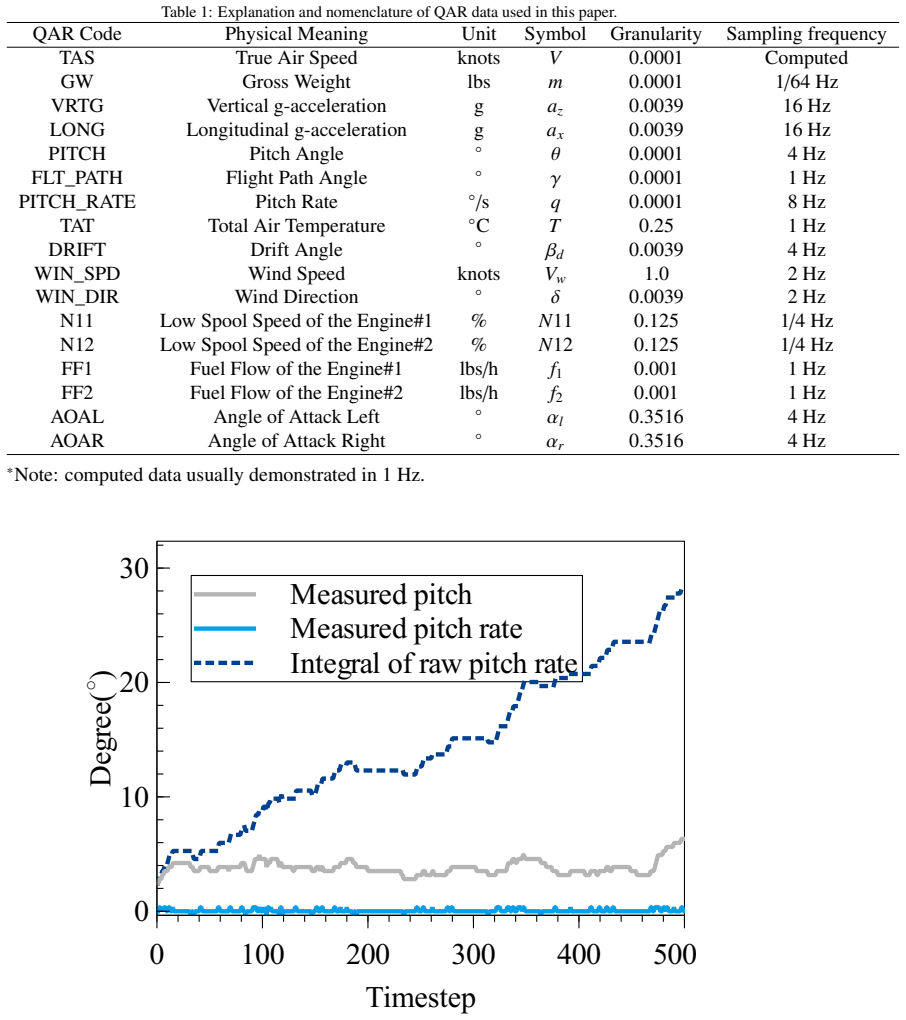 Table 1: Explanation and nomenclature of QAR data used in this paper.

| QAR Code | Physical Meaning | Unit | Symbol | Granularity | Sampling frequency |
|---|---|---|---|---|---|
| TAS | True Air Speed | knots | $V$ | 0.0001 | Computed |
| GW | Gross Weight | lbs | $m$ | 0.0001 | 1/64 Hz |
| VRTG | Vertical g-acceleration | g | $a_z$ | 0.0039 | 16 Hz |
| LONG | Longitudinal g-acceleration | g | $a_x$ | 0.0039 | 16 Hz |
| PITCH | Pitch Angle | ° | $\theta$ | 0.0001 | 4 Hz |
| FLT_PATH | Flight Path Angle | ° | $\gamma$ | 0.0001 | 1 Hz |
| PITCH_RATE | Pitch Rate | °/s | $q$ | 0.0001 | 8 Hz |
| TAT | Total Air Temperature | °C | $T$ | 0.25 | 1 Hz |
| DRIFT | Drift Angle | ° | $\beta_d$ | 0.0039 | 4 Hz |
| WIN_SPD | Wind Speed | knots | $V_w$ | 1.0 | 2 Hz |
| WIN_DIR | Wind Direction | ° | $\delta$ | 0.0039 | 2 Hz |
| N11 | Low Spool Speed of the Engine#1 | % | $N11$ | 0.125 | 1/4 Hz |
| N12 | Low Spool Speed of the Engine#2 | % | $N12$ | 0.125 | 1/4 Hz |
| FF1 | Fuel Flow of the Engine#1 | lbs/h | $f_1$ | 0.001 | 1 Hz |
| FF2 | Fuel Flow of the Engine#2 | lbs/h | $f_2$ | 0.001 | 1 Hz |
| AOAL | Angle of Attack Left | ° | $\alpha_l$ | 0.3516 | 4 Hz |
| AOAR | Angle of Attack Right | ° | $\alpha_r$ | 0.3516 | 4 Hz |

$^{*}$Note: computed data usually demonstrated in 1 Hz.

Measured pitch
Measured pitch rate
Integral of raw pitch rate

Degree(°)
30
20
10
0
0
100
200
300
400
500
Timestep